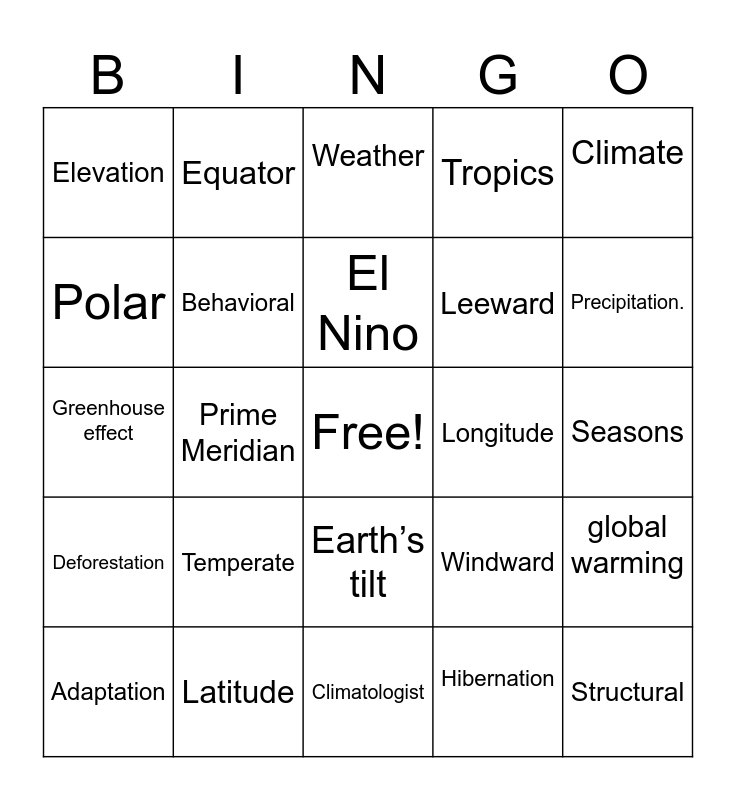 | B | I | N | G | O |
|---|---|---|---|---|
| Elevation | Equator | Weather | Tropics | Climate |
| Polar | Behavioral | El Nino | Leeward | Precipitation. |
| Greenhouse effect | Prime Meridian | Free! | Longitude | Seasons |
| Deforestation | Temperate | Earth's tilt | Windward | global warming |
| Adaptation | Latitude | Climatologist | Hibernation | Structural |